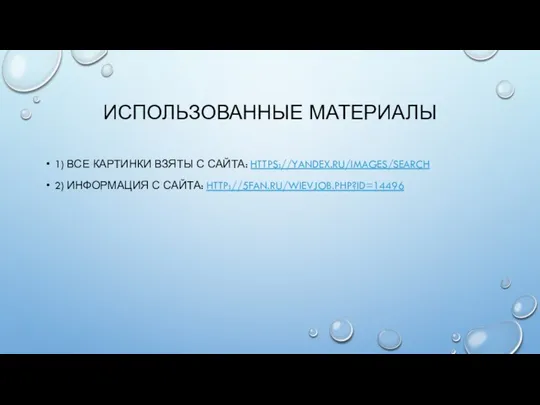 ИСПОЛЬЗОВАННЫЕ МАТЕРИАЛЫ

• 1) ВСЕ КАРТИНКИ ВЗЯТЫ С САЙТА: HTTPS://YANDEX.RU/IMAGES/SEARCH

• 2) ИНФОРМАЦИЯ С САЙТА: HTTP://5FAN.RU/WIEVJOB.PHP?ID=14496